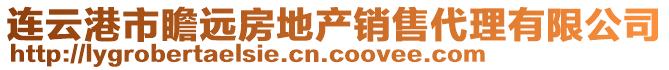 连云港市瞻远房地产销售代理有限公司
http://lygrobertaelsie.cn.coovee.com